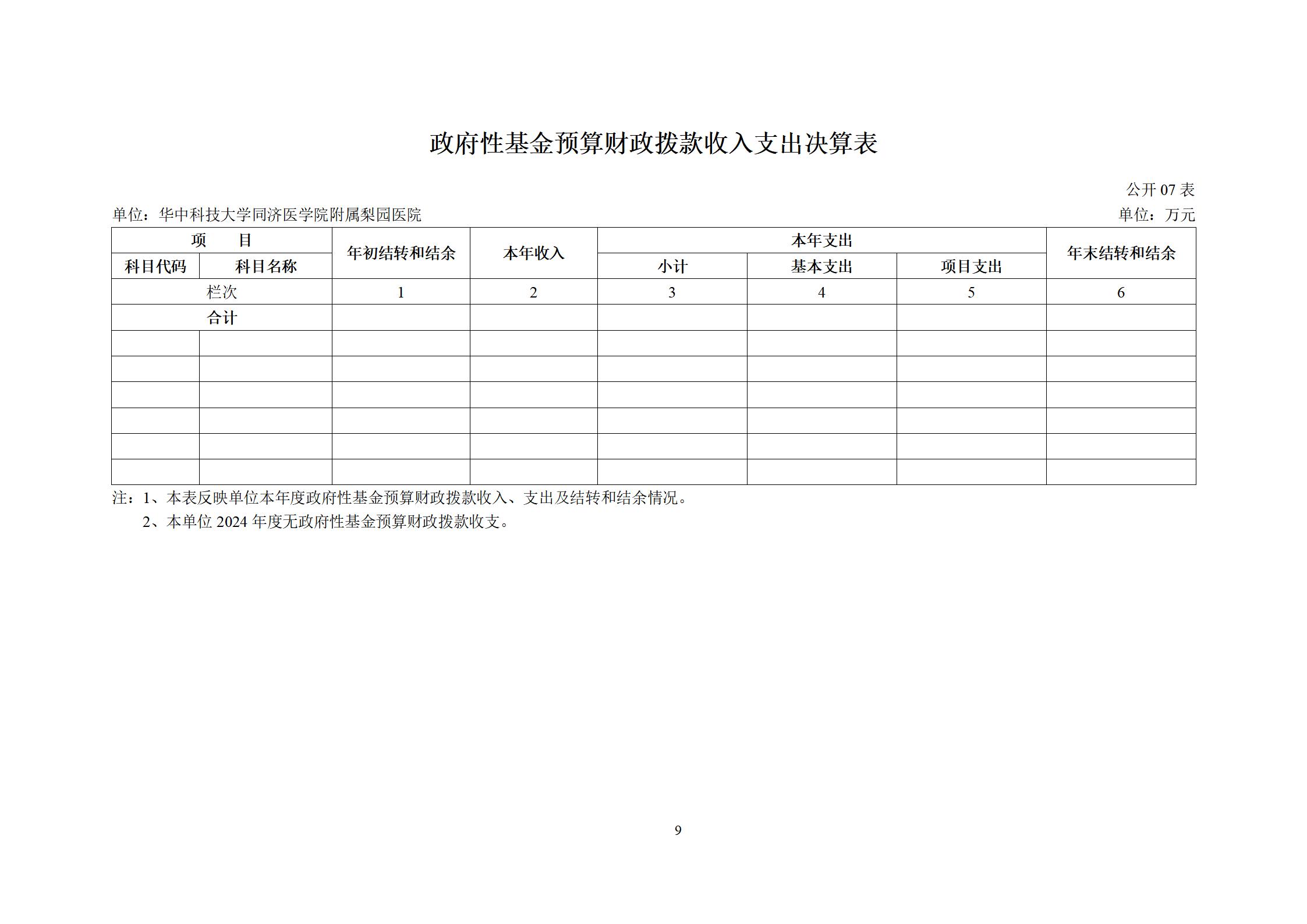 政府性基金预算财政拨款收入支出决算表

公开 07 表

单位：华中科技大学同济医学院附属梨园医院

单位：万元

| 项　目 | | 年初结转和结余 | 本年收入 | 本年支出 | | | 年末结转和结余 |
|---|---|---|---|---|---|---|---|
| 科目代码 | 科目名称 | | | 小计 | 基本支出 | 项目支出 | |
| 栏次 | | 1 | 2 | 3 | 4 | 5 | 6 |
| 合计 | | | | | | | |
| | | | | | | | |
| | | | | | | | |
| | | | | | | | |
| | | | | | | | |
| | | | | | | | |
| | | | | | | | |

注：1、本表反映单位本年度政府性基金预算财政拨款收入、支出及结转和结余情况。

2、本单位 2024 年度无政府性基金预算财政拨款收支。

9